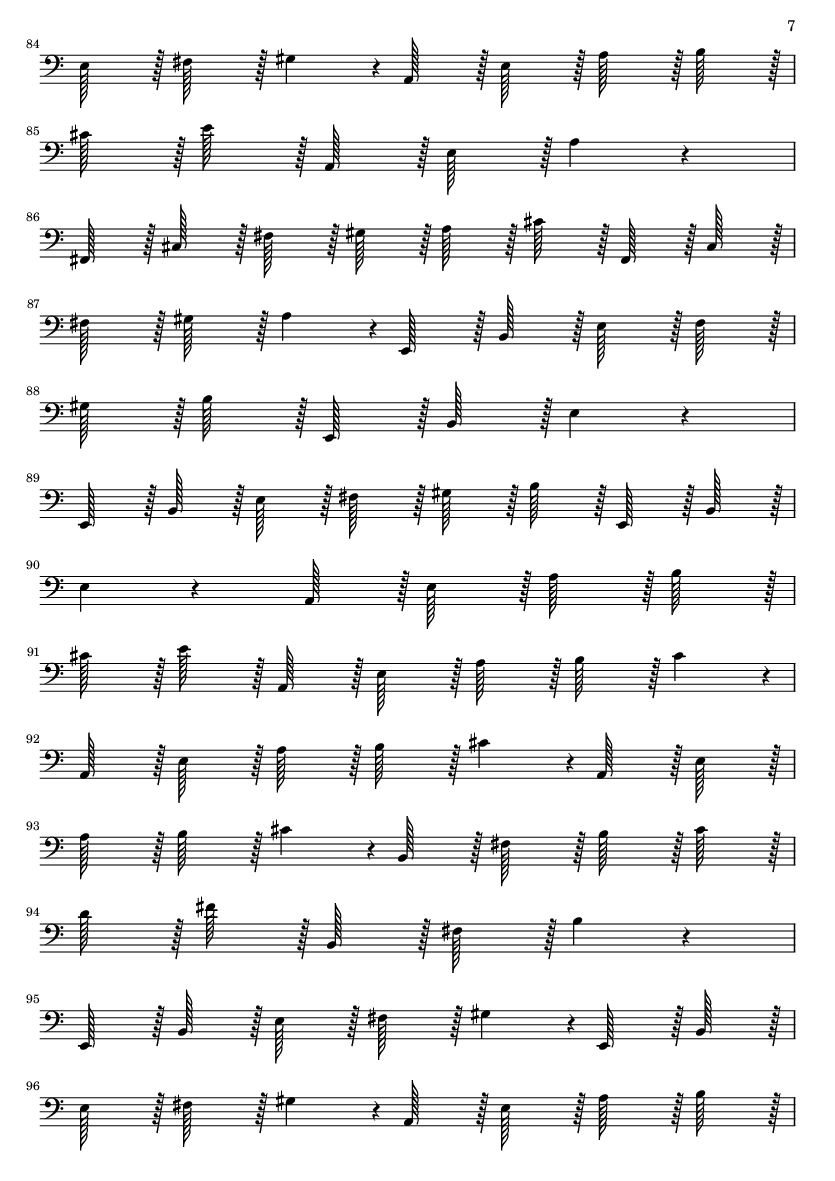 7

84

85

86

87

88

89

90

91

92

93

94

95

96